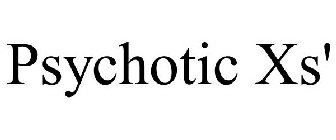 Psychotic Xs'